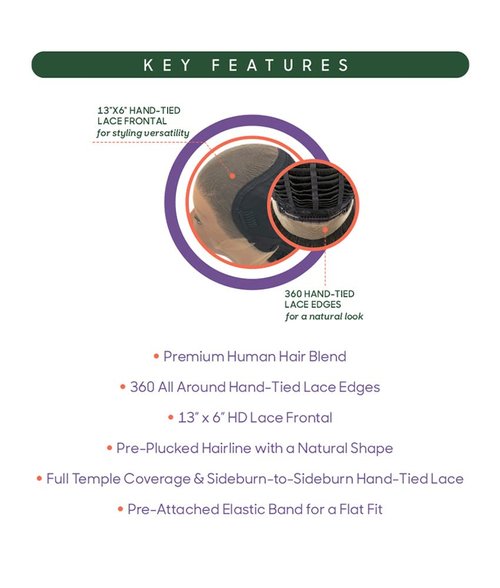 KEY FEATURES

13"X6" HAND-TIED LACE FRONTAL
for styling versatility

360 HAND-TIED LACE EDGES
for a natural look

• Premium Human Hair Blend

• 360 All Around Hand-Tied Lace Edges

• 13" x 6" HD Lace Frontal

• Pre-Plucked Hairline with a Natural Shape

• Full Temple Coverage & Sideburn-to-Sideburn Hand-Tied Lace

• Pre-Attached Elastic Band for a Flat Fit